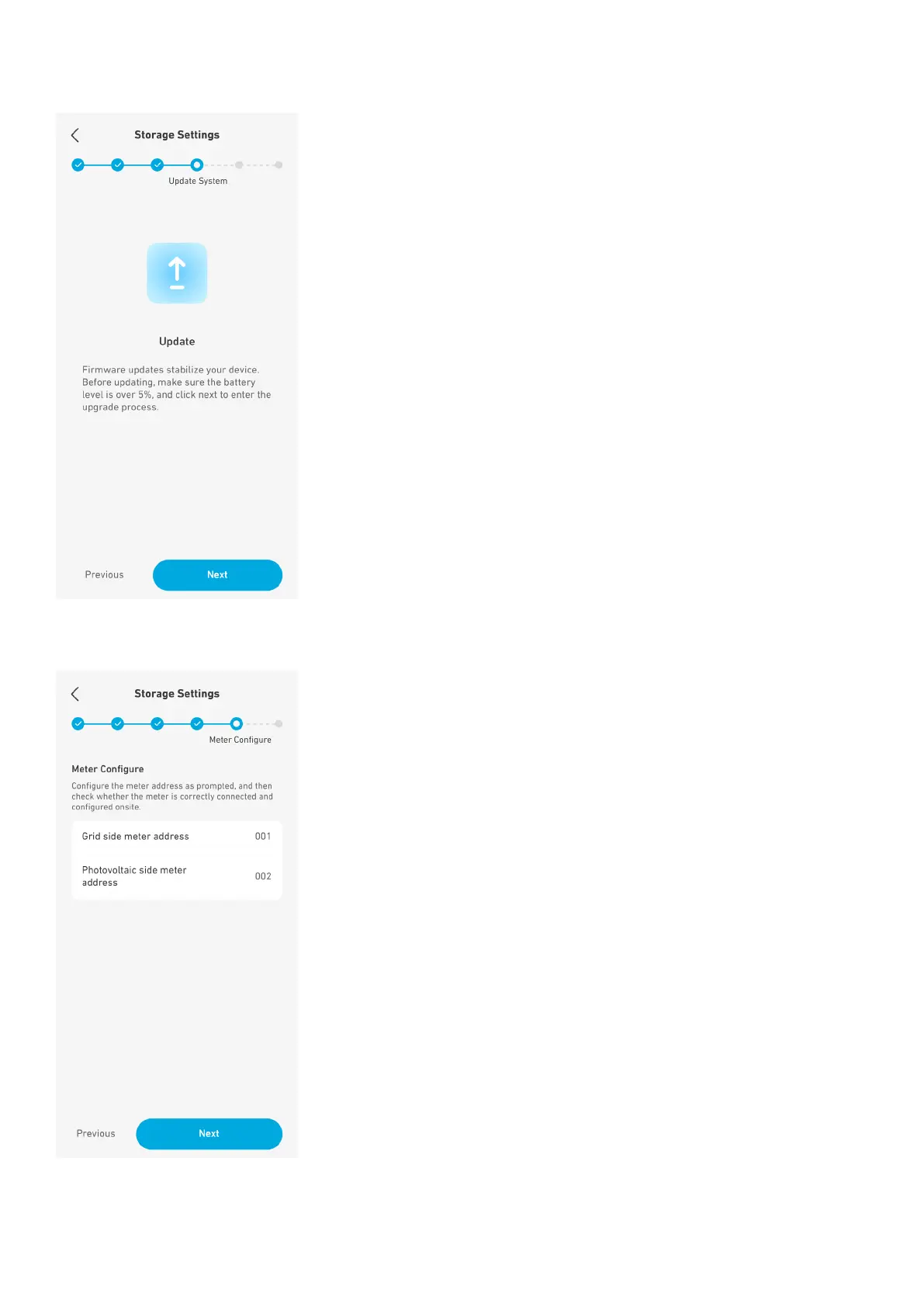 Storage Settings

Update System

Update

Firmware updates stabilize your device. Before updating, make sure the battery level is over 5%, and click next to enter the upgrade process.

Previous

Next

Storage Settings

Meter Configure

Meter Configure

Configure the meter address as prompted, and then check whether the meter is correctly connected and configured onsite.

Grid side meter address 001

Photovoltaic side meter address 002

Previous

Next